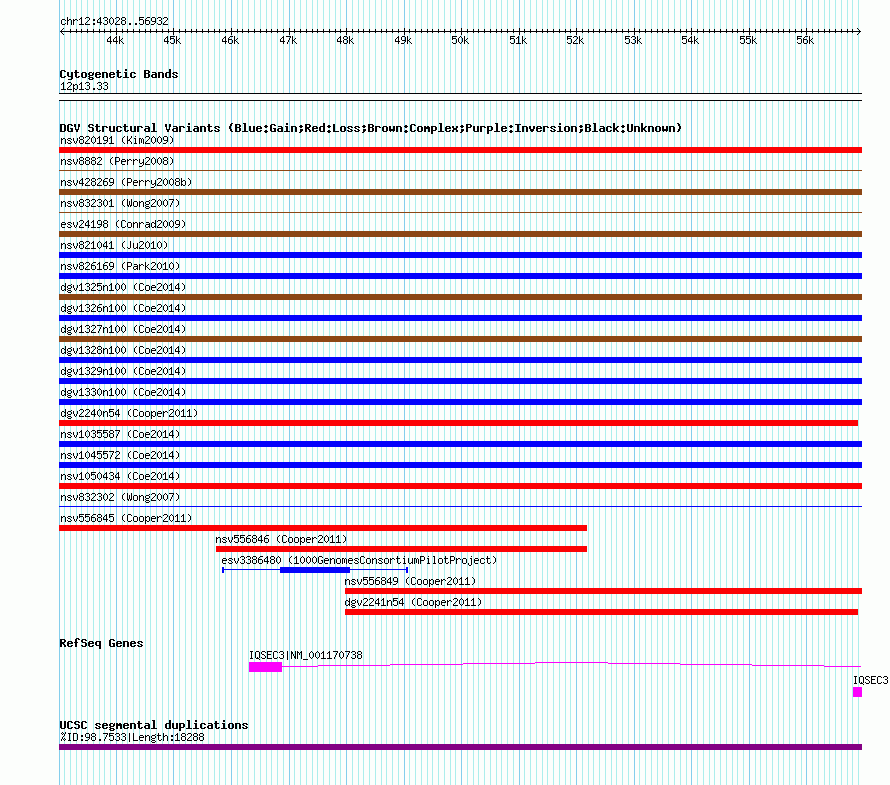 chr12:43028..56932

44k 45k 46k 47k 48k 49k 50k 51k 52k 53k 54k 55k 56k

Cytogenetic Bands
12p13.33

DGV Structural Variants (Blue:Gain;Red:Loss;Brown:Complex;Purple:Inversion;Black:Unknown)
nsv820191 (Kim2009)
nsv8882 (Perry2008)
nsv428269 (Perry2008b)
nsv832301 (Wong2007)
esv24198 (Conrad2009)
nsv821041 (Ju2010)
nsv826169 (Park2010)
dgv1325n100 (Coe2014)
dgv1326n100 (Coe2014)
dgv1327n100 (Coe2014)
dgv1328n100 (Coe2014)
dgv1329n100 (Coe2014)
dgv1330n100 (Coe2014)
dgv2240n54 (Cooper2011)
nsv1035587 (Coe2014)
nsv1045572 (Coe2014)
nsv1050434 (Coe2014)
nsv832302 (Wong2007)
nsv556845 (Cooper2011)
nsv556846 (Cooper2011)
esv3386480 (1000GenomesConsortiumPilotProject)
nsv556849 (Cooper2011)
dgv2241n54 (Cooper2011)

RefSeq Genes
IQSEC3|NM_001170738
IQSEC3

UCSC segmental duplications
%ID:98.7533|Length:18288